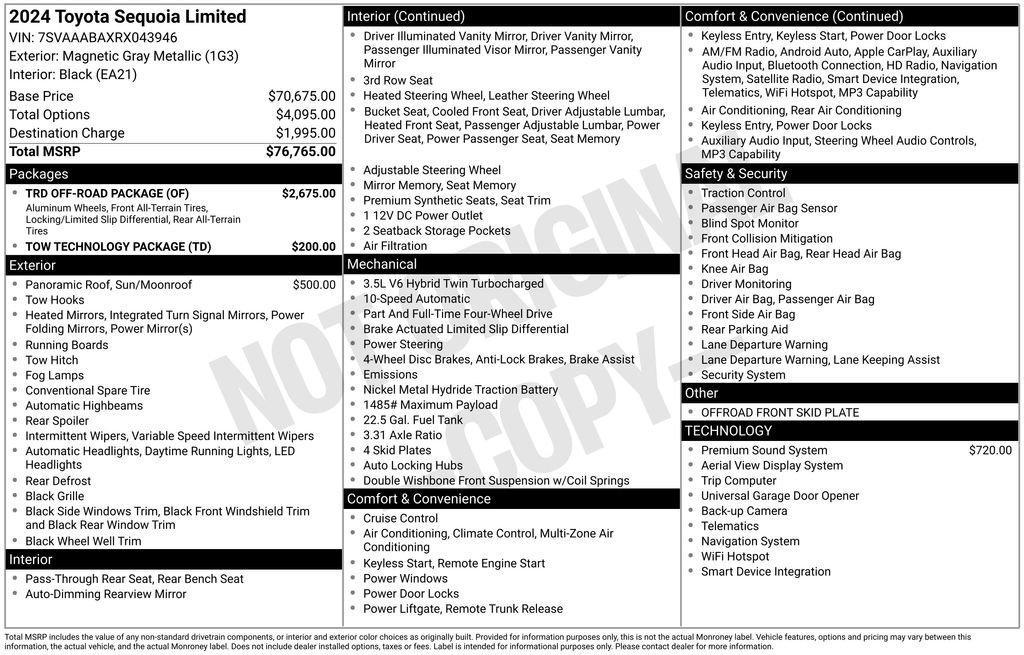 2024 Toyota Sequoia Limited
VIN: 7SVAAABAXRX043946
Exterior: Magnetic Gray Metallic (1G3)
Interior: Black (EA21)

Base Price $70,675.00
Total Options $4,095.00
Destination Charge $1,995.00
Total MSRP $76,765.00

Packages
• TRD OFF-ROAD PACKAGE (OF) $2,675.00
Aluminum Wheels, Front All-Terrain Tires, Locking/Limited Slip Differential, Rear All-Terrain Tires
• TOW TECHNOLOGY PACKAGE (TD) $200.00

Exterior
• Panoramic Roof, Sun/Moonroof $500.00
• Tow Hooks
• Heated Mirrors, Integrated Turn Signal Mirrors, Power Folding Mirrors, Power Mirror(s)
• Running Boards
• Tow Hitch
• Fog Lamps
• Conventional Spare Tire
• Automatic Highbeams
• Rear Spoiler
• Intermittent Wipers, Variable Speed Intermittent Wipers
• Automatic Headlights, Daytime Running Lights, LED Headlights
• Rear Defrost
• Black Grille
• Black Side Windows Trim, Black Front Windshield Trim and Black Rear Window Trim
• Black Wheel Well Trim

Interior
• Pass-Through Rear Seat, Rear Bench Seat
• Auto-Dimming Rearview Mirror

Interior (Continued)
• Driver Illuminated Vanity Mirror, Driver Vanity Mirror, Passenger Illuminated Visor Mirror, Passenger Vanity Mirror
• 3rd Row Seat
• Heated Steering Wheel, Leather Steering Wheel
• Bucket Seat, Cooled Front Seat, Driver Adjustable Lumbar, Heated Front Seat, Passenger Adjustable Lumbar, Power Driver Seat, Power Passenger Seat, Seat Memory
• Adjustable Steering Wheel
• Mirror Memory, Seat Memory
• Premium Synthetic Seats, Seat Trim
• 1 12V DC Power Outlet
• 2 Seatback Storage Pockets
• Air Filtration

Mechanical
• 3.5L V6 Hybrid Twin Turbocharged
• 10-Speed Automatic
• Part And Full-Time Four-Wheel Drive
• Brake Actuated Limited Slip Differential
• Power Steering
• 4-Wheel Disc Brakes, Anti-Lock Brakes, Brake Assist
• Emissions
• Nickel Metal Hydride Traction Battery
• 1485# Maximum Payload
• 22.5 Gal. Fuel Tank
• 3.31 Axle Ratio
• 4 Skid Plates
• Auto Locking Hubs
• Double Wishbone Front Suspension w/Coil Springs

Comfort & Convenience
• Cruise Control
• Air Conditioning, Climate Control, Multi-Zone Air Conditioning
• Keyless Start, Remote Engine Start
• Power Windows
• Power Door Locks
• Power Liftgate, Remote Trunk Release

Comfort & Convenience (Continued)
• Keyless Entry, Keyless Start, Power Door Locks
• AM/FM Radio, Android Auto, Apple CarPlay, Auxiliary Audio Input, Bluetooth Connection, HD Radio, Navigation System, Satellite Radio, Smart Device Integration, Telematics, WiFi Hotspot, MP3 Capability
• Air Conditioning, Rear Air Conditioning
• Keyless Entry, Power Door Locks
• Auxiliary Audio Input, Steering Wheel Audio Controls, MP3 Capability

Safety & Security
• Traction Control
• Passenger Air Bag Sensor
• Blind Spot Monitor
• Front Collision Mitigation
• Front Head Air Bag, Rear Head Air Bag
• Knee Air Bag
• Driver Monitoring
• Driver Air Bag, Passenger Air Bag
• Front Side Air Bag
• Rear Parking Aid
• Lane Departure Warning
• Lane Departure Warning, Lane Keeping Assist
• Security System

Other
• OFFROAD FRONT SKID PLATE

TECHNOLOGY
• Premium Sound System $720.00
• Aerial View Display System
• Trip Computer
• Universal Garage Door Opener
• Back-up Camera
• Telematics
• Navigation System
• WiFi Hotspot
• Smart Device Integration

Total MSRP includes the value of any non-standard drivetrain components, or interior and exterior color choices as originally built. Provided for information purposes only, this is not the actual Monroney label. Vehicle features, options and pricing may vary between this information, the actual vehicle, and the actual Monroney label. Does not include dealer installed options, taxes or fees. Label is intended for informational purposes only. Please contact dealer for more information.

NOT ORIGINAL COPY